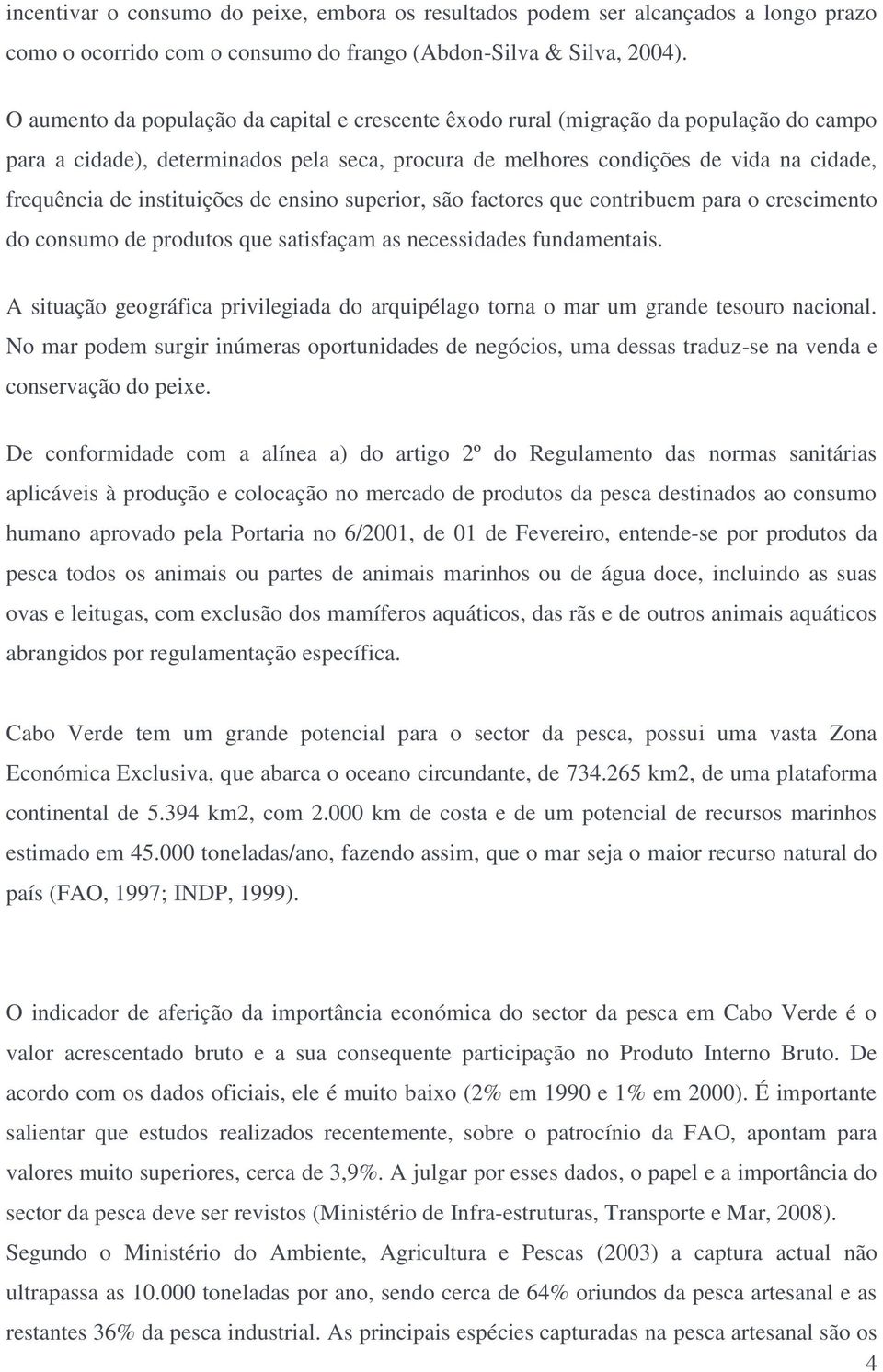 incentivar o consumo do peixe, embora os resultados podem ser alcançados a longo prazo como o ocorrido com o consumo do frango (Abdon-Silva & Silva, 2004).

O aumento da população da capital e crescente êxodo rural (migração da população do campo para a cidade), determinados pela seca, procura de melhores condições de vida na cidade, frequência de instituições de ensino superior, são factores que contribuem para o crescimento do consumo de produtos que satisfaçam as necessidades fundamentais.

A situação geográfica privilegiada do arquipélago torna o mar um grande tesouro nacional. No mar podem surgir inúmeras oportunidades de negócios, uma dessas traduz-se na venda e conservação do peixe.

De conformidade com a alínea a) do artigo 2º do Regulamento das normas sanitárias aplicáveis à produção e colocação no mercado de produtos da pesca destinados ao consumo humano aprovado pela Portaria no 6/2001, de 01 de Fevereiro, entende-se por produtos da pesca todos os animais ou partes de animais marinhos ou de água doce, incluindo as suas ovas e leitugas, com exclusão dos mamíferos aquáticos, das rãs e de outros animais aquáticos abrangidos por regulamentação específica.

Cabo Verde tem um grande potencial para o sector da pesca, possui uma vasta Zona Económica Exclusiva, que abarca o oceano circundante, de 734.265 km2, de uma plataforma continental de 5.394 km2, com 2.000 km de costa e de um potencial de recursos marinhos estimado em 45.000 toneladas/ano, fazendo assim, que o mar seja o maior recurso natural do país (FAO, 1997; INDP, 1999).

O indicador de aferição da importância económica do sector da pesca em Cabo Verde é o valor acrescentado bruto e a sua consequente participação no Produto Interno Bruto. De acordo com os dados oficiais, ele é muito baixo (2% em 1990 e 1% em 2000). É importante salientar que estudos realizados recentemente, sobre o patrocínio da FAO, apontam para valores muito superiores, cerca de 3,9%. A julgar por esses dados, o papel e a importância do sector da pesca deve ser revistos (Ministério de Infra-estruturas, Transporte e Mar, 2008). Segundo o Ministério do Ambiente, Agricultura e Pescas (2003) a captura actual não ultrapassa as 10.000 toneladas por ano, sendo cerca de 64% oriundos da pesca artesanal e as restantes 36% da pesca industrial. As principais espécies capturadas na pesca artesanal são os

4